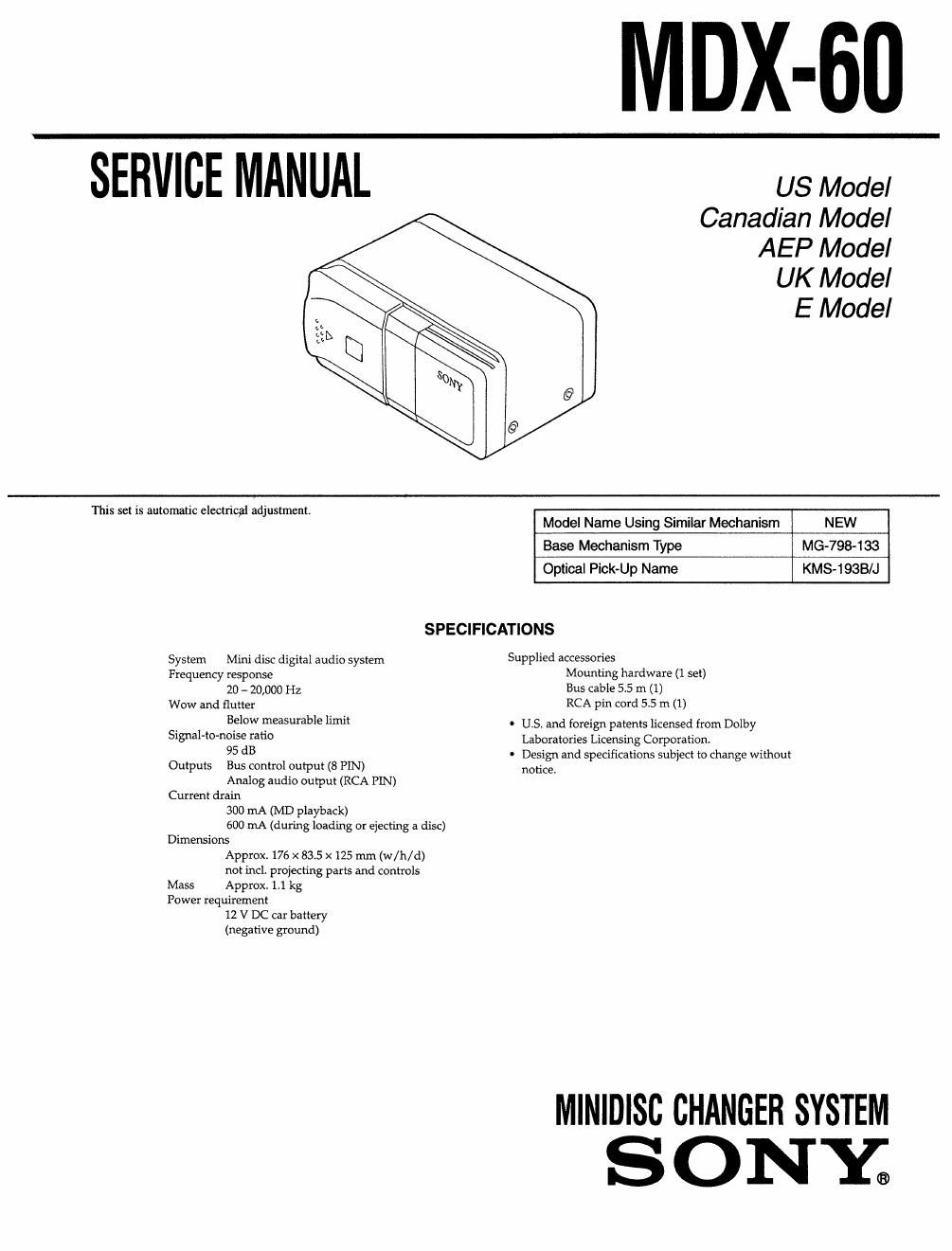 MDX-60

SERVICE MANUAL

US Model
Canadian Model
AEP Model
UK Model
E Model

SONY

This set is automatic electrical adjustment.

| Model Name Using Similar Mechanism | NEW |
|---|---|
| Base Mechanism Type | MG-798-133 |
| Optical Pick-Up Name | KMS-193B/J |

SPECIFICATIONS

System Mini disc digital audio system
Frequency response
20 – 20,000 Hz
Wow and flutter
Below measurable limit
Signal-to-noise ratio
95 dB
Outputs Bus control output (8 PIN)
Analog audio output (RCA PIN)
Current drain
300 mA (MD playback)
600 mA (during loading or ejecting a disc)
Dimensions
Approx. 176 × 83.5 × 125 mm (w/h/d)
not incl. projecting parts and controls
Mass Approx. 1.1 kg
Power requirement
12 V DC car battery
(negative ground)

Supplied accessories
Mounting hardware (1 set)
Bus cable 5.5 m (1)
RCA pin cord 5.5 m (1)

• U.S. and foreign patents licensed from Dolby Laboratories Licensing Corporation.
• Design and specifications subject to change without notice.

MINIDISC CHANGER SYSTEM
SONY®